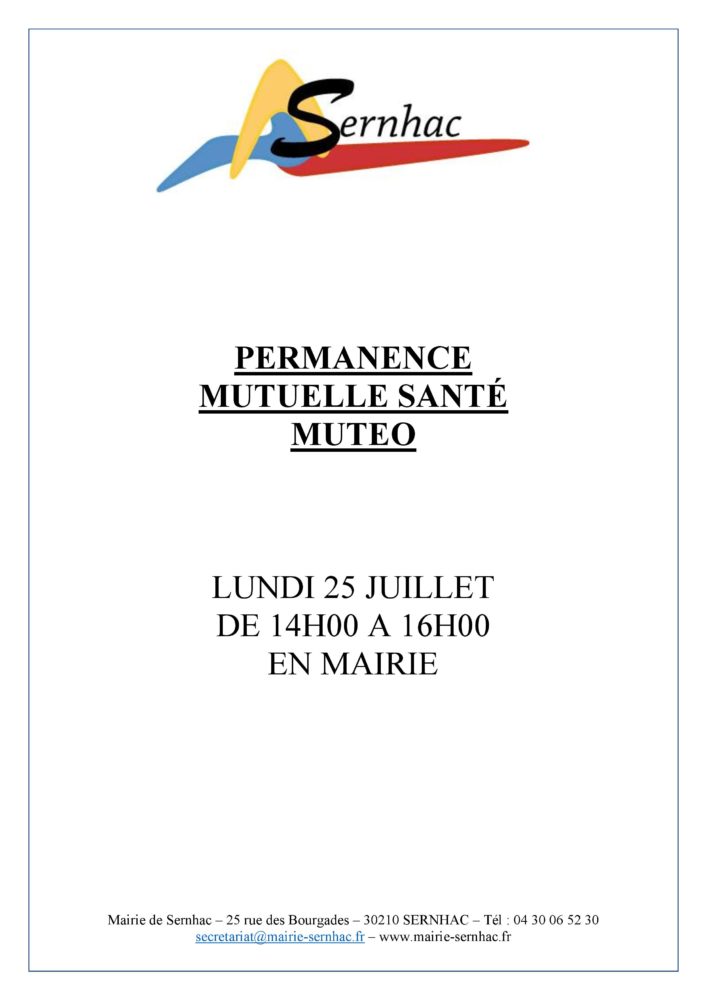 Sernhac

PERMANENCE
MUTUELLE SANTÉ
MUTEO

LUNDI 25 JUILLET
DE 14H00 A 16H00
EN MAIRIE

Mairie de Sernhac – 25 rue des Bourgades – 30210 SERNHAC – Tél : 04 30 06 52 30
secretariat@mairie-sernhac.fr – www.mairie-sernhac.fr